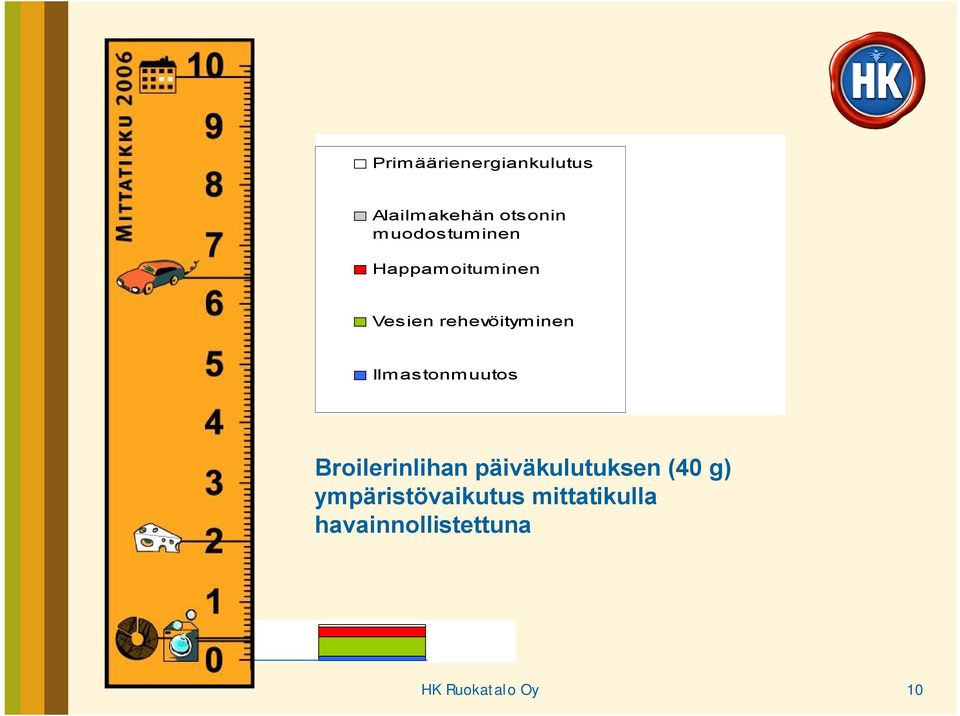 MITTATIKKU 2006

10
9
8
7
6
5
4
3
2
1
0

HK

Primäärienergiankulutus

Alailmakehän otsonin muodostuminen

Happamoituminen

Vesien rehevöityminen

Ilmastonmuutos

Broilerinlihan päiväkulutuksen (40 g) ympäristövaikutus mittatikulla havainnollistettuna

HK Ruokatalo Oy

10